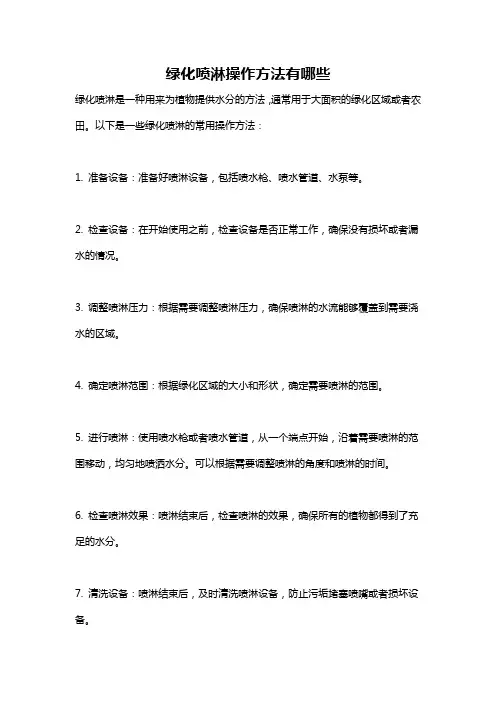 绿化喷淋操作方法有哪些

绿化喷淋是一种用来为植物提供水分的方法，通常用于大面积的绿化区域或者农田。以下是一些绿化喷淋的常用操作方法：

1. 准备设备：准备好喷淋设备，包括喷水枪、喷水管道、水泵等。

2. 检查设备：在开始使用之前，检查设备是否正常工作，确保没有损坏或者漏水的情况。

3. 调整喷淋压力：根据需要调整喷淋压力，确保喷淋的水流能够覆盖到需要浇水的区域。

4. 确定喷淋范围：根据绿化区域的大小和形状，确定需要喷淋的范围。

5. 进行喷淋：使用喷水枪或者喷水管道，从一个端点开始，沿着需要喷淋的范围移动，均匀地喷洒水分。可以根据需要调整喷淋的角度和喷淋的时间。

6. 检查喷淋效果：喷淋结束后，检查喷淋的效果，确保所有的植物都得到了充足的水分。

7. 清洗设备：喷淋结束后，及时清洗喷淋设备，防止污垢堵塞喷嘴或者损坏设备。